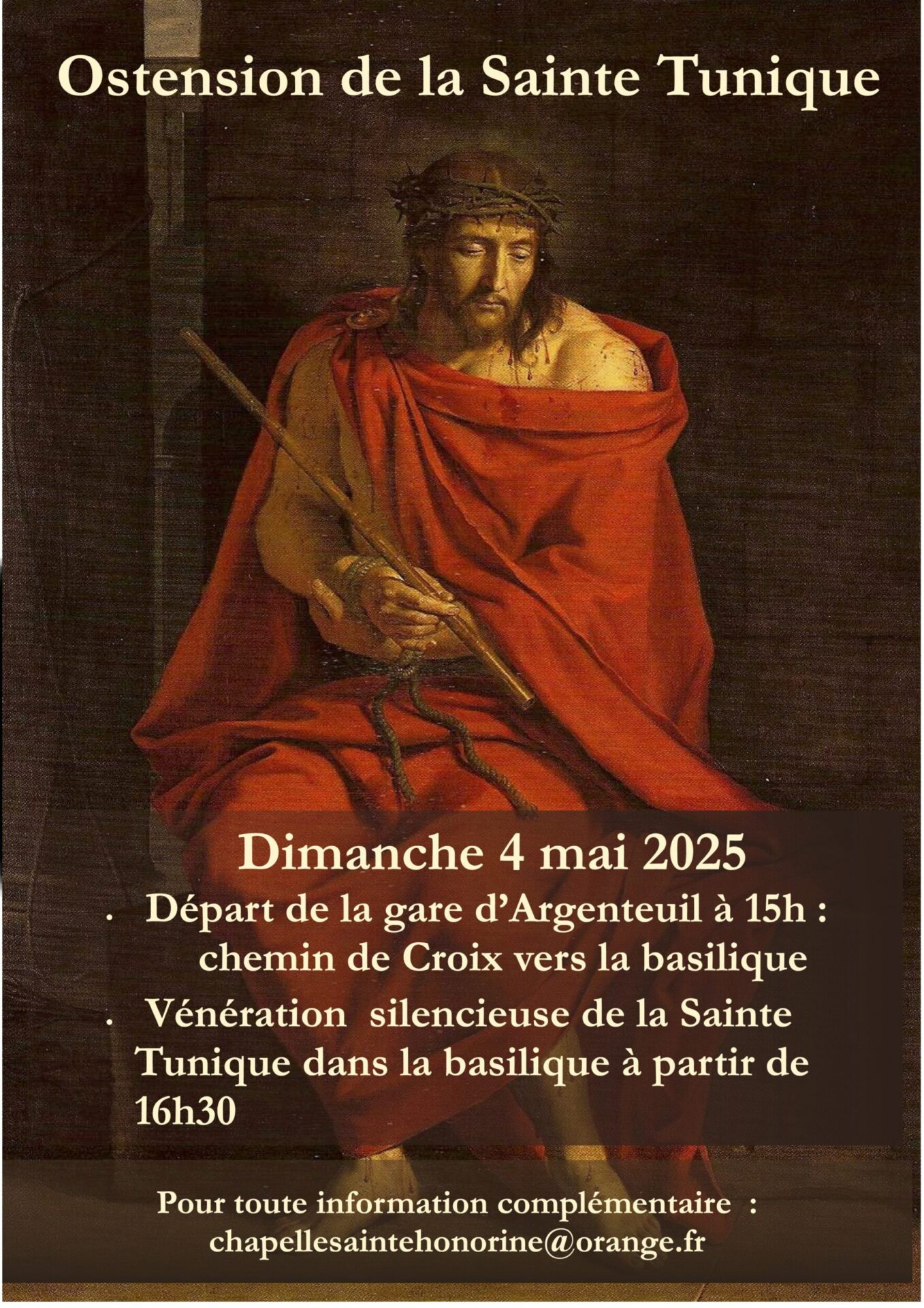 Ostension de la Sainte Tunique

Dimanche 4 mai 2025

. Départ de la gare d'Argenteuil à 15h : chemin de Croix vers la basilique

. Vénération silencieuse de la Sainte Tunique dans la basilique à partir de 16h30

Pour toute information complémentaire : chapellesaintehonorine@orange.fr